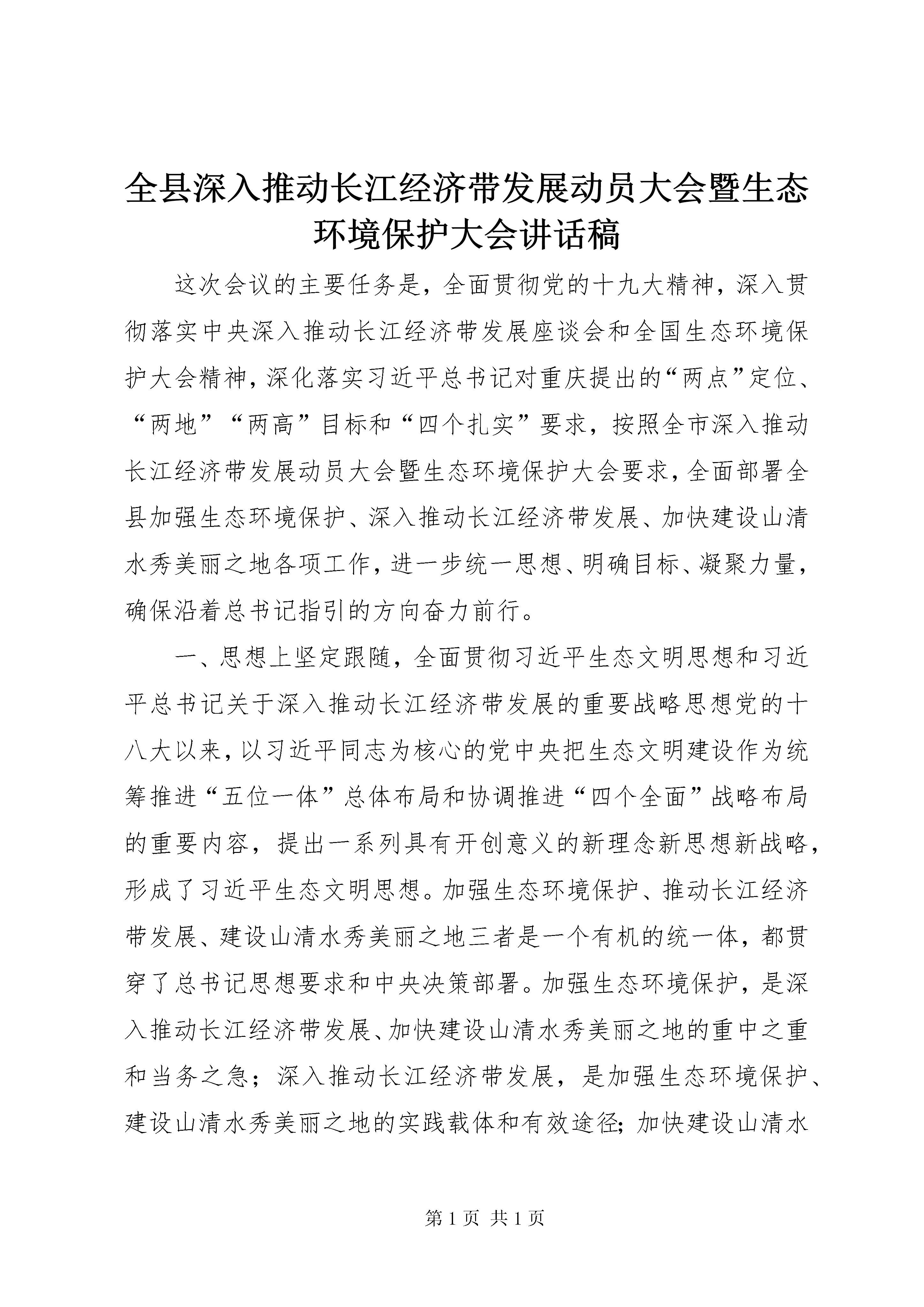 全县深入推动长江经济带发展动员大会暨生态环境保护大会讲话稿

这次会议的主要任务是，全面贯彻党的十九大精神，深入贯彻落实中央深入推动长江经济带发展座谈会和全国生态环境保护大会精神，深化落实习近平总书记对重庆提出的“两点”定位、“两地”“两高”目标和“四个扎实”要求，按照全市深入推动长江经济带发展动员大会暨生态环境保护大会要求，全面部署全县加强生态环境保护、深入推动长江经济带发展、加快建设山清水秀美丽之地各项工作，进一步统一思想、明确目标、凝聚力量，确保沿着总书记指引的方向奋力前行。

一、思想上坚定跟随，全面贯彻习近平生态文明思想和习近平总书记关于深入推动长江经济带发展的重要战略思想党的十八大以来，以习近平同志为核心的党中央把生态文明建设作为统筹推进“五位一体”总体布局和协调推进“四个全面”战略布局的重要内容，提出一系列具有开创意义的新理念新思想新战略，形成了习近平生态文明思想。加强生态环境保护、推动长江经济带发展、建设山清水秀美丽之地三者是一个有机的统一体，都贯穿了总书记思想要求和中央决策部署。加强生态环境保护，是深入推动长江经济带发展、加快建设山清水秀美丽之地的重中之重和当务之急；深入推动长江经济带发展，是加强生态环境保护、建设山清水秀美丽之地的实践载体和有效途径；加快建设山清水

第 1 页 共 1 页